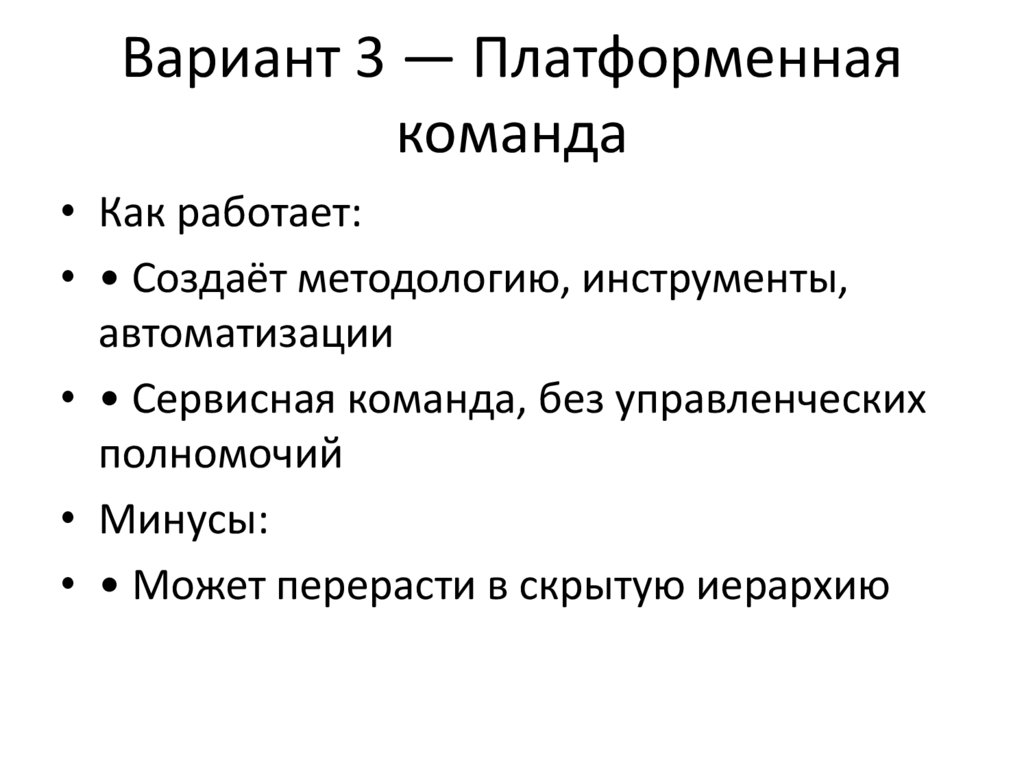 Вариант 3 — Платформенная команда

• Как работает:
• • Создаёт методологию, инструменты, автоматизации
• • Сервисная команда, без управленческих полномочий
• Минусы:
• • Может перерасти в скрытую иерархию